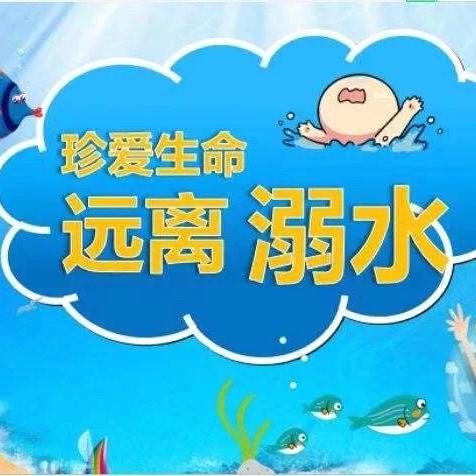 珍爱生命
远离 溺水